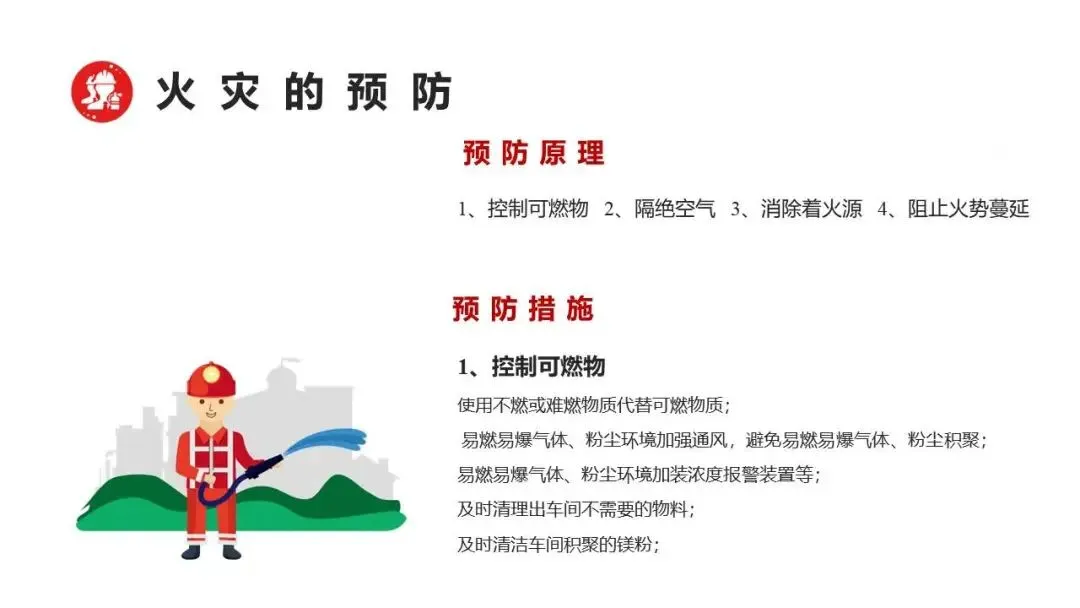 火灾的预防

预防原理

1、控制可燃物 2、隔绝空气 3、消除着火源 4、阻止火势蔓延

预防措施

1、控制可燃物

使用不燃或难燃物质代替可燃物质；

易燃易爆气体、粉尘环境加强通风，避免易燃易爆气体、粉尘积聚；

易燃易爆气体、粉尘环境加装浓度报警装置等；

及时清理出车间不需要的物料；

及时清洁车间积聚的镁粉；